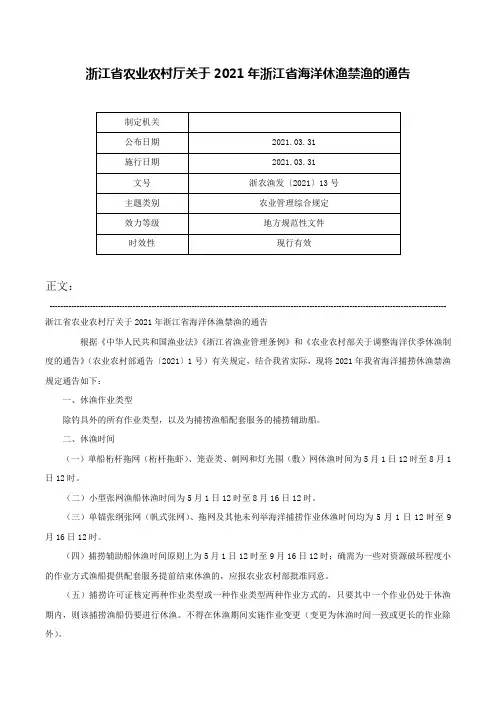 浙江省农业农村厅关于 2021 年浙江省海洋休渔禁渔的通告

| 制定机关 |  |
|---|---|
| 公布日期 | 2021.03.31 |
| 施行日期 | 2021.03.31 |
| 文号 | 浙农渔发〔2021〕13 号 |
| 主题类别 | 农业管理综合规定 |
| 效力等级 | 地方规范性文件 |
| 时效性 | 现行有效 |

正文：

浙江省农业农村厅关于 2021 年浙江省海洋休渔禁渔的通告

根据《中华人民共和国渔业法》《浙江省渔业管理条例》和《农业农村部关于调整海洋伏季休渔制度的通告》（农业农村部通告〔2021〕1 号）有关规定，结合我省实际，现将 2021 年我省海洋捕捞休渔禁渔规定通告如下：

一、休渔作业类型

除钓具外的所有作业类型，以及为捕捞渔船配套服务的捕捞辅助船。

二、休渔时间

（一）单船桁杆拖网（桁杆拖虾）、笼壶类、刺网和灯光围（敷）网休渔时间为 5 月 1 日 12 时至 8 月 1 日 12 时。

（二）小型张网渔船休渔时间为 5 月 1 日 12 时至 8 月 16 日 12 时。

（三）单锚张纲张网（帆式张网）、拖网及其他未列举海洋捕捞作业休渔时间均为 5 月 1 日 12 时至 9 月 16 日 12 时。

（四）捕捞辅助船休渔时间原则上为 5 月 1 日 12 时至 9 月 16 日 12 时；确需为一些对资源破坏程度小的作业方式渔船提供配套服务提前结束休渔的，应报农业农村部批准同意。

（五）捕捞许可证核定两种作业类型或一种作业类型两种作业方式的，只要其中一个作业仍处于休渔期内，则该捕捞渔船仍要进行休渔。不得在休渔期间实施作业变更（变更为休渔时间一致或更长的作业除外）。